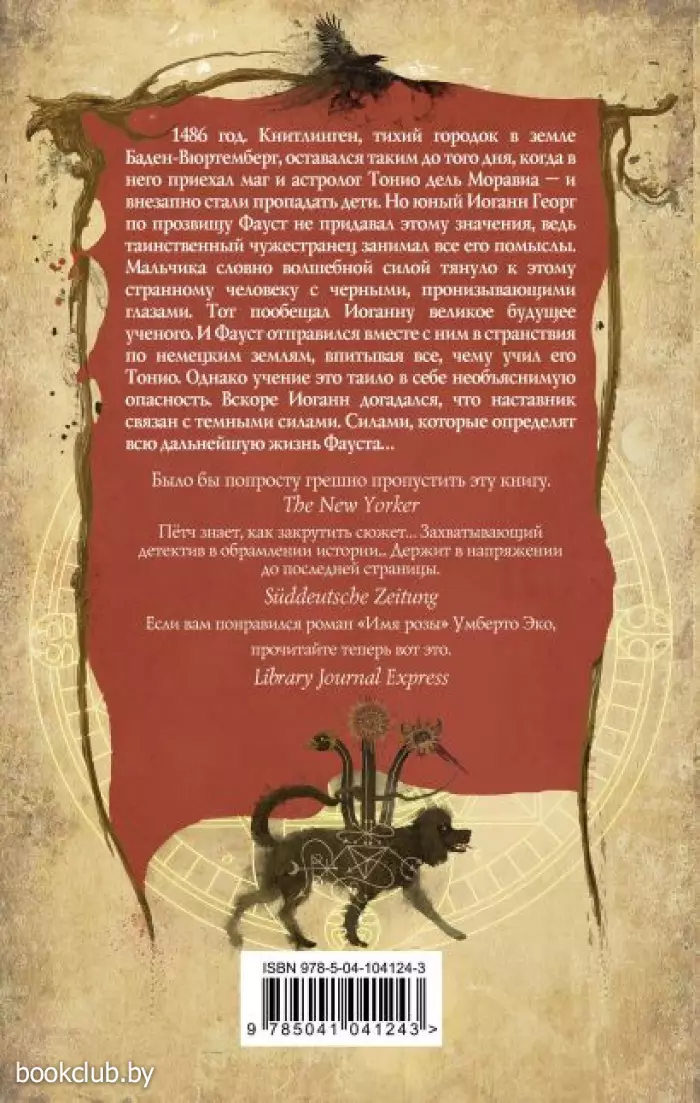 1486 год. Книтлинген, тихий городок в земле Баден-Вюртемберг, оставался таким до того дня, когда в него приехал маг и астролог Тонио дель Моравиа — и внезапно стали пропадать дети. Но юный Иоганн Георг по прозвищу Фауст не придавал этому значения, ведь таинственный чужестранец занимал все его помыслы. Мальчика словно волшебной силой тянуло к этому странному человеку с черными, пронизывающими глазами. Тот пообещал Иоганну великое будущее ученого. И Фауст отправился вместе с ним в странствия по немецким землям, впитывая все, чему учил его Тонио. Однако учение это таило в себе необъяснимую опасность. Вскоре Иоганн догадался, что наставник связан с темными силами. Силами, которые определят всю дальнейшую жизнь Фауста...

Было бы попросту грешно пропустить эту книгу.
The New Yorker

Пётч знает, как закрутить сюжет... Захватывающий детектив в обрамлении истории... Держит в напряжении до последней страницы.
Süddeutsche Zeitung

Если вам понравился роман «Имя розы» Умберто Эко, прочитайте теперь вот это.
Library Journal Express

ISBN 978-5-04-104124-3

9 785041 041243 >

bookclub.by